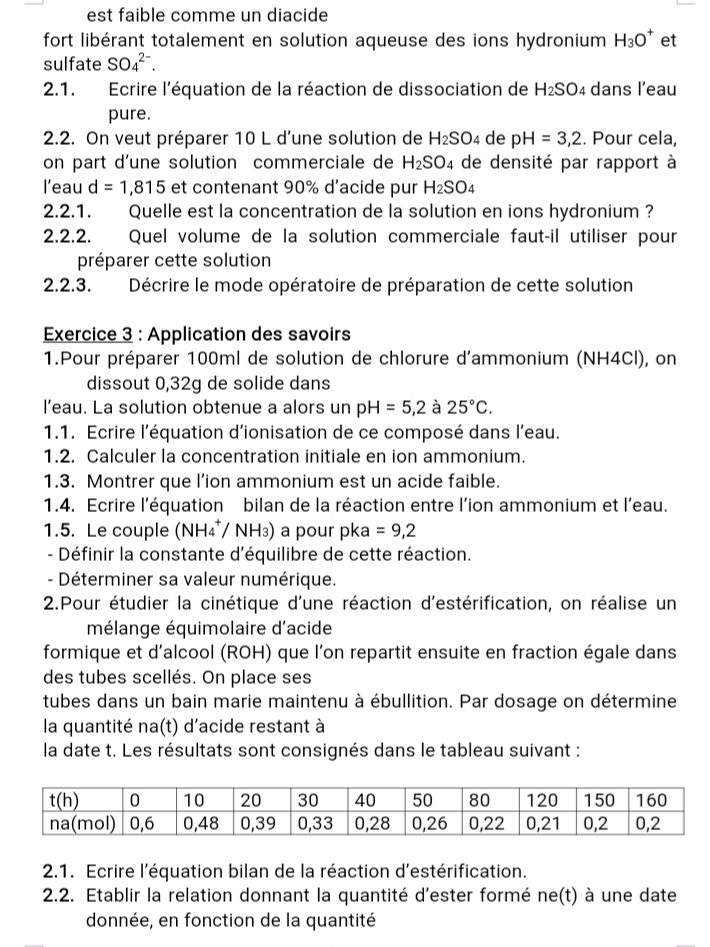 est faible comme un diacide
fort libérant totalement en solution aqueuse des ions hydronium $H_3O^+$ et sulfate $SO_4^{2-}$.

2.1. Ecrire l'équation de la réaction de dissociation de $H_2SO_4$ dans l'eau pure.

2.2. On veut préparer 10 L d'une solution de $H_2SO_4$ de pH = 3,2. Pour cela, on part d'une solution commerciale de $H_2SO_4$ de densité par rapport à l'eau d = 1,815 et contenant 90% d'acide pur $H_2SO_4$

2.2.1. Quelle est la concentration de la solution en ions hydronium ?

2.2.2. Quel volume de la solution commerciale faut-il utiliser pour préparer cette solution

2.2.3. Décrire le mode opératoire de préparation de cette solution

Exercice 3 : Application des savoirs

1.Pour préparer 100ml de solution de chlorure d'ammonium (NH4Cl), on dissout 0,32g de solide dans
l'eau. La solution obtenue a alors un pH = 5,2 à 25°C.

1.1. Ecrire l'équation d'ionisation de ce composé dans l'eau.

1.2. Calculer la concentration initiale en ion ammonium.

1.3. Montrer que l'ion ammonium est un acide faible.

1.4. Ecrire l'équation bilan de la réaction entre l'ion ammonium et l'eau.

1.5. Le couple ($NH_4^+$/ $NH_3$) a pour pka = 9,2
- Définir la constante d'équilibre de cette réaction.
- Déterminer sa valeur numérique.

2.Pour étudier la cinétique d'une réaction d'estérification, on réalise un mélange équimolaire d'acide
formique et d'alcool (ROH) que l'on repartit ensuite en fraction égale dans des tubes scellés. On place ses
tubes dans un bain marie maintenu à ébullition. Par dosage on détermine la quantité na(t) d'acide restant à
la date t. Les résultats sont consignés dans le tableau suivant :

| t(h) | 0 | 10 | 20 | 30 | 40 | 50 | 80 | 120 | 150 | 160 |
|---|---|---|---|---|---|---|---|---|---|---|
| na(mol) | 0,6 | 0,48 | 0,39 | 0,33 | 0,28 | 0,26 | 0,22 | 0,21 | 0,2 | 0,2 |

2.1. Ecrire l'équation bilan de la réaction d'estérification.

2.2. Etablir la relation donnant la quantité d'ester formé ne(t) à une date donnée, en fonction de la quantité